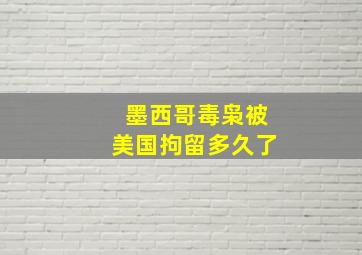 墨西哥毒枭被
美国拘留多久了